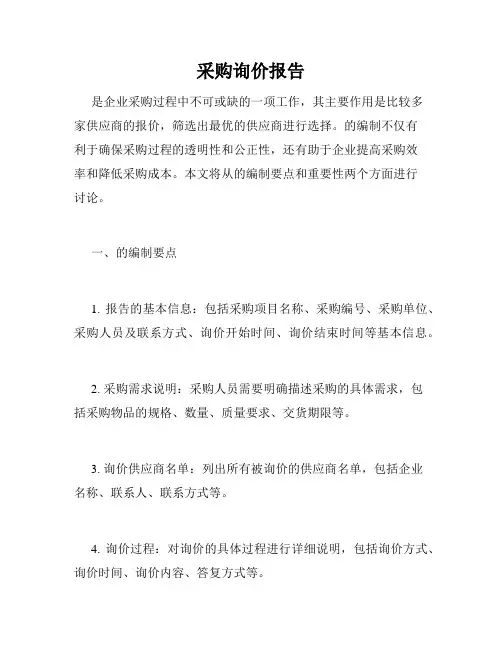 采购询价报告

是企业采购过程中不可或缺的一项工作，其主要作用是比较多家供应商的报价，筛选出最优的供应商进行选择。的编制不仅有利于确保采购过程的透明性和公正性，还有助于企业提高采购效率和降低采购成本。本文将从的编制要点和重要性两个方面进行讨论。

一、的编制要点

1. 报告的基本信息：包括采购项目名称、采购编号、采购单位、采购人员及联系方式、询价开始时间、询价结束时间等基本信息。

2. 采购需求说明：采购人员需要明确描述采购的具体需求，包括采购物品的规格、数量、质量要求、交货期限等。

3. 询价供应商名单：列出所有被询价的供应商名单，包括企业名称、联系人、联系方式等。

4. 询价过程：对询价的具体过程进行详细说明，包括询价方式、询价时间、询价内容、答复方式等。